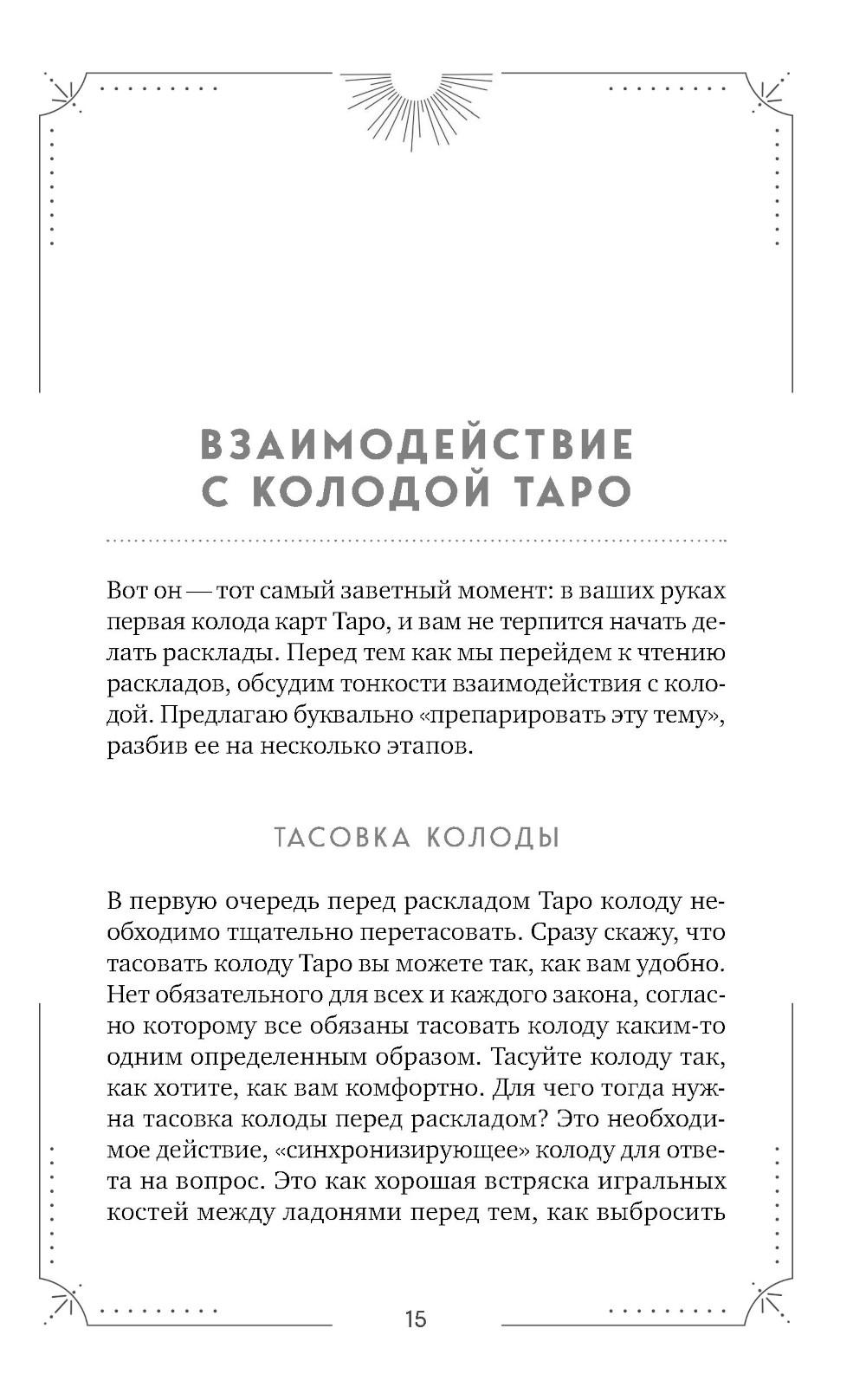 ВЗАИМОДЕЙСТВИЕ С КОЛОДОЙ ТАРО

Вот он — тот самый заветный момент: в ваших руках первая колода карт Таро, и вам не терпится начать делать расклады. Перед тем как мы перейдем к чтению раскладов, обсудим тонкости взаимодействия с колодой. Предлагаю буквально «препарировать эту тему», разбив ее на несколько этапов.

ТАСОВКА КОЛОДЫ

В первую очередь перед раскладом Таро колоду необходимо тщательно перетасовать. Сразу скажу, что тасовать колоду Таро вы можете так, как вам удобно. Нет обязательного для всех и каждого закона, согласно которому все обязаны тасовать колоду каким-то одним определенным образом. Тасуйте колоду так, как хотите, как вам комфортно. Для чего тогда нужна тасовка колоды перед раскладом? Это необходимое действие, «синхронизирующее» колоду для ответа на вопрос. Это как хорошая встряска игральных костей между ладонями перед тем, как выбросить

15